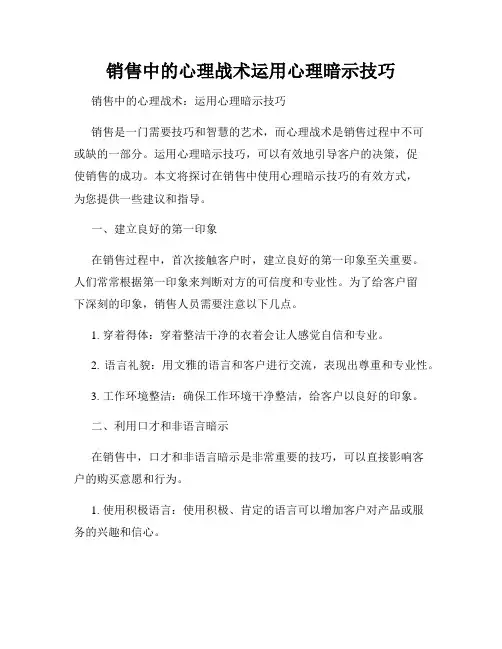 销售中的心理战术运用心理暗示技巧

销售中的心理战术：运用心理暗示技巧

销售是一门需要技巧和智慧的艺术，而心理战术是销售过程中不可或缺的一部分。运用心理暗示技巧，可以有效地引导客户的决策，促使销售的成功。本文将探讨在销售中使用心理暗示技巧的有效方式，为您提供一些建议和指导。

一、建立良好的第一印象

在销售过程中，首次接触客户时，建立良好的第一印象至关重要。人们常常根据第一印象来判断对方的可信度和专业性。为了给客户留下深刻的印象，销售人员需要注意以下几点。

1. 穿着得体：穿着整洁干净的衣着会让人感觉自信和专业。

2. 语言礼貌：用文雅的语言和客户进行交流，表现出尊重和专业性。

3. 工作环境整洁：确保工作环境干净整洁，给客户以良好的印象。

二、利用口才和非语言暗示

在销售中，口才和非语言暗示是非常重要的技巧，可以直接影响客户的购买意愿和行为。

1. 使用积极语言：使用积极、肯定的语言可以增加客户对产品或服务的兴趣和信心。